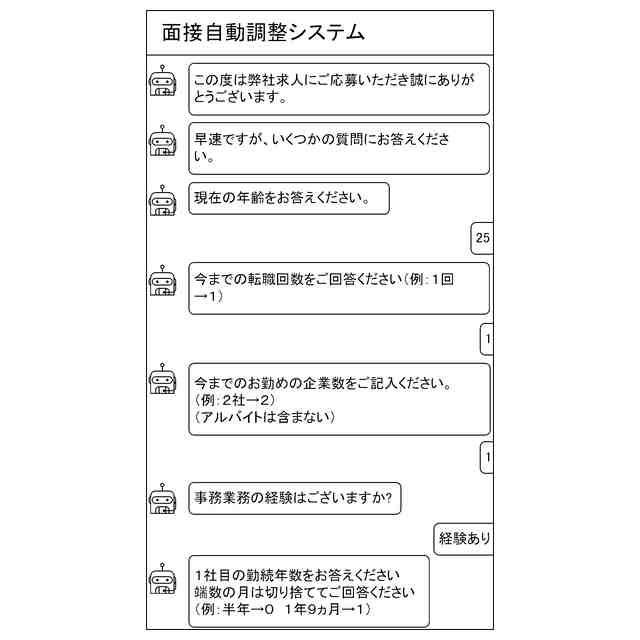 面接自動調整システム

この度は弊社求人にご応募いただき誠にありがとうございます。

早速ですが、いくつかの質問にお答えください。

現在の年齢をお答えください。

25

今までの転職回数をご回答ください（例：1回→1）

1

今までのお勤めの企業数をご記入ください。
（例：2社→2）
（アルバイトは含まない）

1

事務業務の経験はございますか?

経験あり

1社目の勤続年数をお答えください
端数の月は切り捨ててご回答ください
（例：半年→0　1年9ヵ月→1）